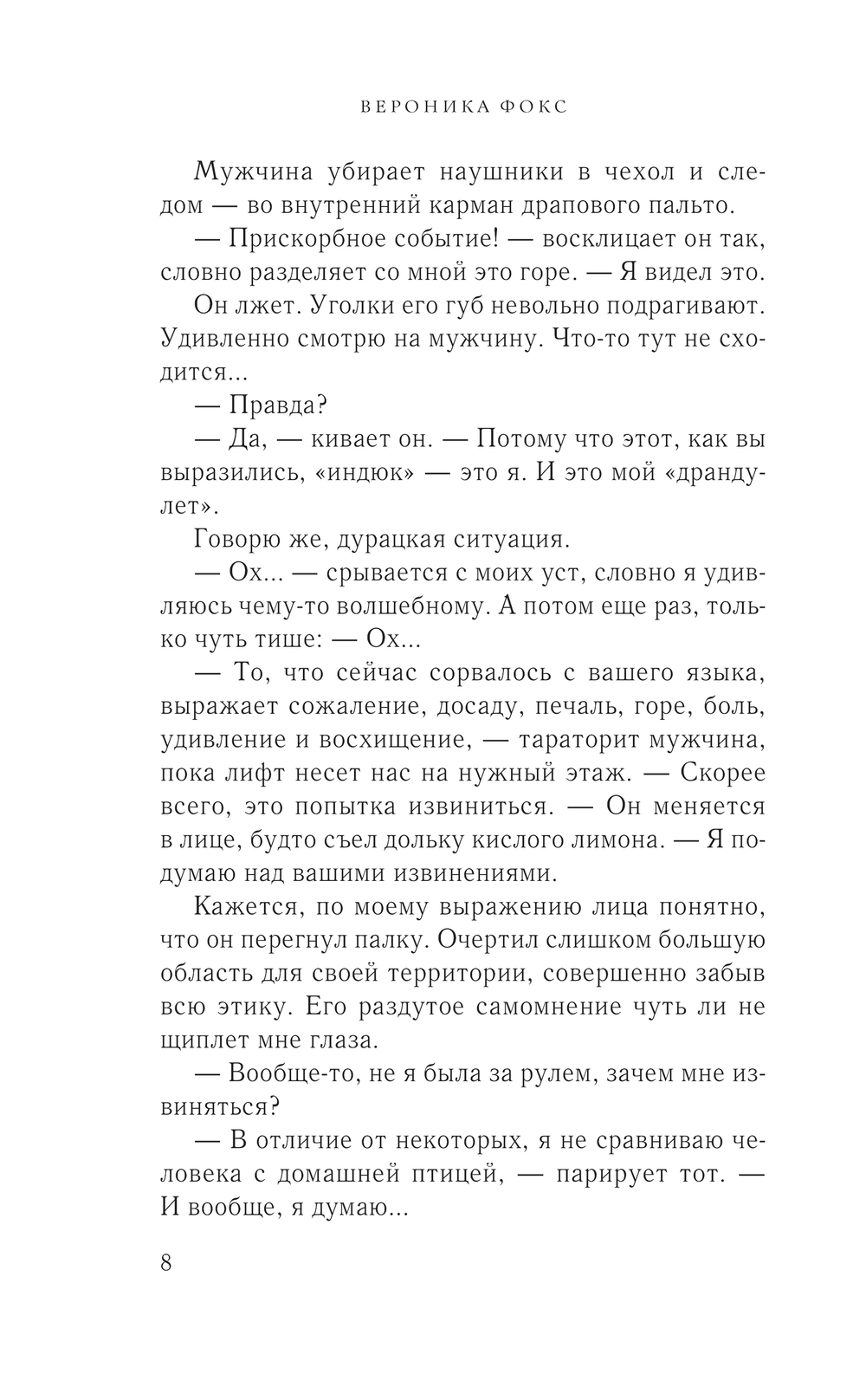 ВЕРОНИКА ФОКС

Мужчина убирает наушники в чехол и следом — во внутренний карман драпового пальто.

— Прискорбное событие! — восклицает он так, словно разделяет со мной это горе. — Я видел это.

Он лжет. Уголки его губ невольно подрагивают. Удивленно смотрю на мужчину. Что-то тут не сходится...

— Правда?

— Да, — кивает он. — Потому что этот, как вы выразились, «индюк» — это я. И это мой «драндулет».

Говорю же, дурацкая ситуация.

— Ох... — срывается с моих уст, словно я удивляюсь чему-то волшебному. А потом еще раз, только чуть тише: — Ох...

— То, что сейчас сорвалось с вашего языка, выражает сожаление, досаду, печаль, горе, боль, удивление и восхищение, — тараторит мужчина, пока лифт несет нас на нужный этаж. — Скорее всего, это попытка извиниться. — Он меняется в лице, будто съел дольку кислого лимона. — Я подумаю над вашими извинениями.

Кажется, по моему выражению лица понятно, что он перегнул палку. Очертил слишком большую область для своей территории, совершенно забыв всю этику. Его раздутое самомнение чуть ли не щиплет мне глаза.

— Вообще-то, не я была за рулем, зачем мне извиняться?

— В отличие от некоторых, я не сравниваю человека с домашней птицей, — парирует тот. — И вообще, я думаю...

8